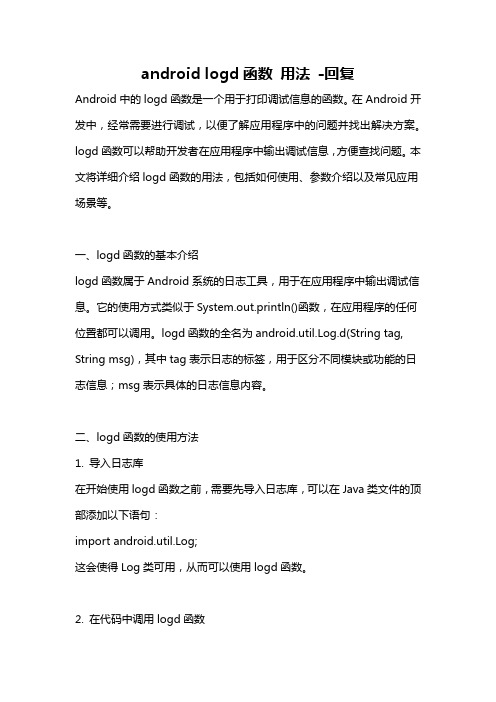 android logd 函数 用法 -回复

Android 中的 logd 函数是一个用于打印调试信息的函数。在 Android 开发中，经常需要进行调试，以便了解应用程序中的问题并找出解决方案。logd 函数可以帮助开发者在应用程序中输出调试信息，方便查找问题。本文将详细介绍 logd 函数的用法，包括如何使用、参数介绍以及常见应用场景等。

一、logd 函数的基本介绍

logd 函数属于 Android 系统的日志工具，用于在应用程序中输出调试信息。它的使用方式类似于 System.out.println()函数，在应用程序的任何位置都可以调用。logd 函数的全名为 android.util.Log.d(String tag, String msg)，其中 tag 表示日志的标签，用于区分不同模块或功能的日志信息；msg 表示具体的日志信息内容。

二、logd 函数的使用方法

1. 导入日志库

在开始使用 logd 函数之前，需要先导入日志库，可以在 Java 类文件的顶部添加以下语句：

import android.util.Log;

这会使得 Log 类可用，从而可以使用 logd 函数。

2. 在代码中调用 logd 函数